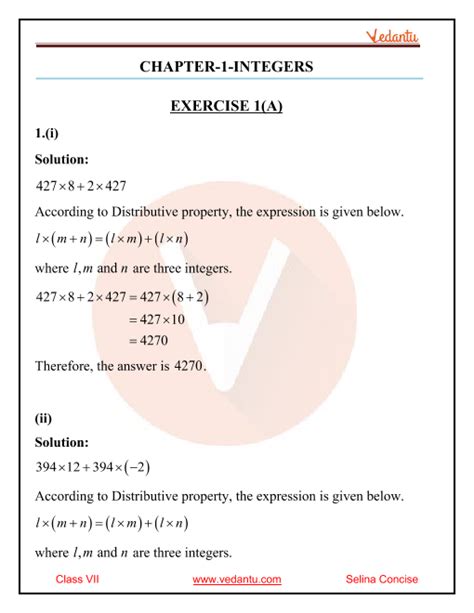 Vedantu

CHAPTER-1-INTEGERS

EXERCISE 1(A)

1.(i)

Solution:

$427 \times 8 + 2 \times 427$

According to Distributive property, the expression is given below.

$l \times (m+n) = (l \times m) + (l \times n)$

where $l, m$ and $n$ are three integers.

$427 \times 8 + 2 \times 427 = 427 \times (8+2)$
$= 427 \times 10$
$= 4270$

Therefore, the answer is $4270$.

(ii)

Solution:

$394 \times 12 + 394 \times (-2)$

According to Distributive property, the expression is given below.

$l \times (m+n) = (l \times m) + (l \times n)$

where $l, m$ and $n$ are three integers.

Class VII www.vedantu.com Selina Concise